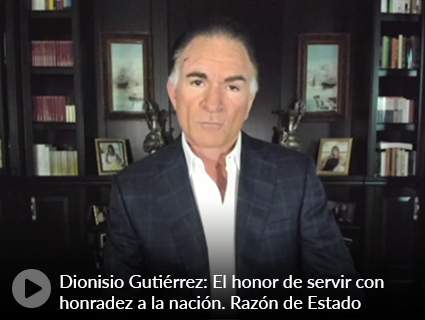 Dionisio Gutiérrez: El honor de servir con honradez a la nación. Razón de Estado